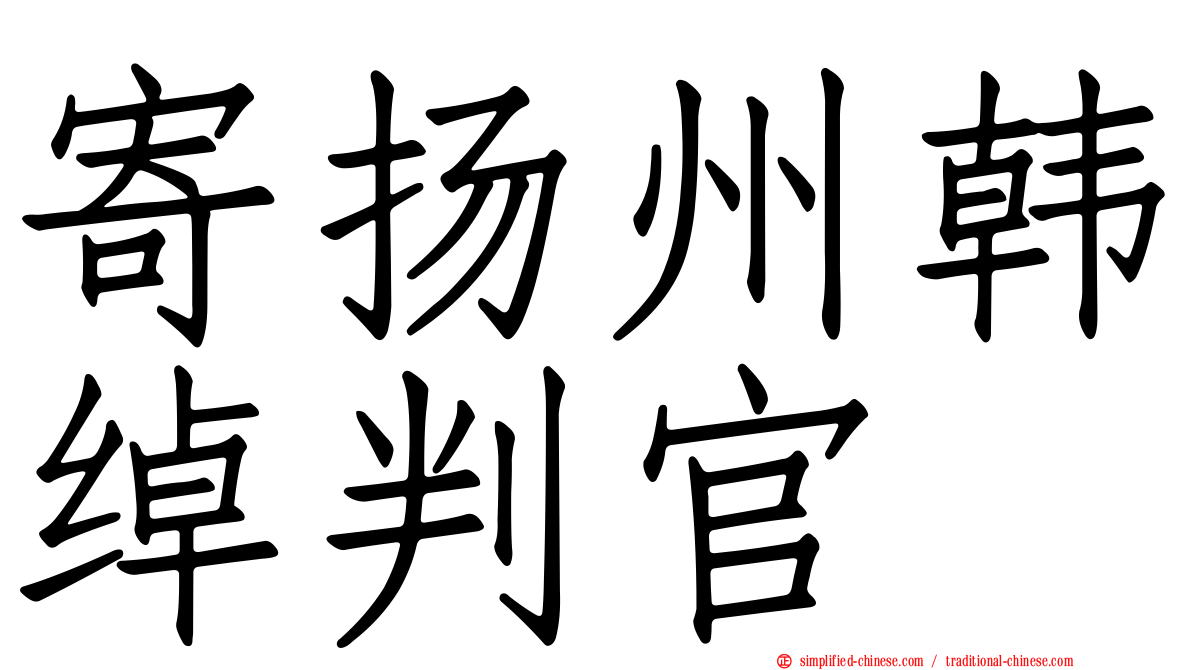 寄扬州韩绰判官

simplified-chinese.com / traditional-chinese.com